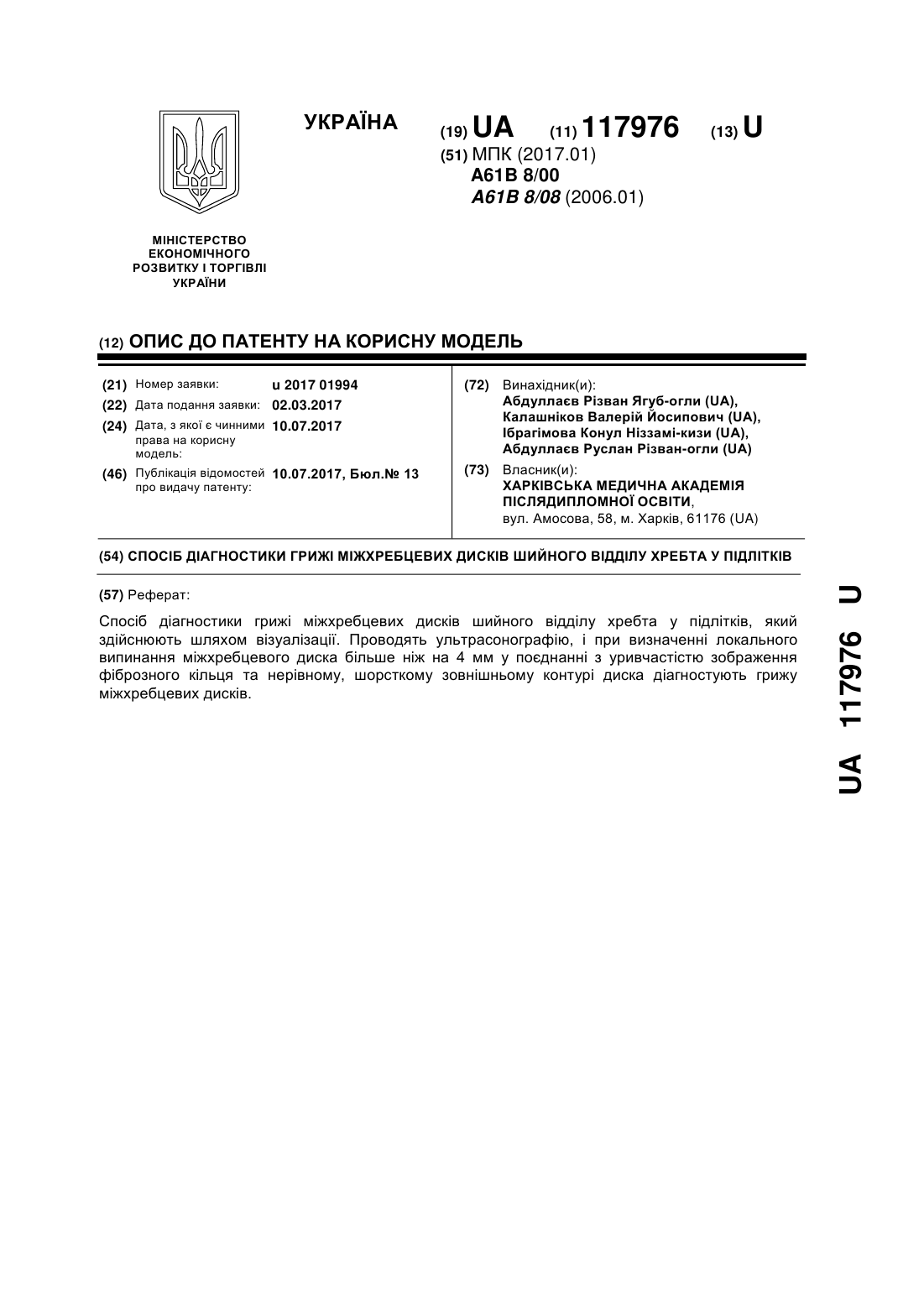 УКРАЇНА

(19) UA (11) 117976 (13) U

(51) МПК (2017.01)
A61B 8/00
A61B 8/08 (2006.01)

МІНІСТЕРСТВО ЕКОНОМІЧНОГО РОЗВИТКУ І ТОРГІВЛІ УКРАЇНИ

(12) ОПИС ДО ПАТЕНТУ НА КОРИСНУ МОДЕЛЬ

(21) Номер заявки: u 2017 01994
(22) Дата подання заявки: 02.03.2017
(24) Дата, з якої є чинними права на корисну модель: 10.07.2017
(46) Публікація відомостей про видачу патенту: 10.07.2017, Бюл.№ 13

(72) Винахідник(и):
Абдуллаєв Різван Ягуб-огли (UA),
Калашніков Валерій Йосипович (UA),
Ібрагімова Конул Ніззамі-кизи (UA),
Абдуллаєв Руслан Різван-огли (UA)

(73) Власник(и):
ХАРКІВСЬКА МЕДИЧНА АКАДЕМІЯ ПІСЛЯДИПЛОМНОЇ ОСВІТИ,
вул. Амосова, 58, м. Харків, 61176 (UA)

(54) СПОСІБ ДІАГНОСТИКИ ГРИЖІ МІЖХРЕБЦЕВИХ ДИСКІВ ШИЙНОГО ВІДДІЛУ ХРЕБТА У ПІДЛІТКІВ

(57) Реферат:

Спосіб діагностики грижі міжхребцевих дисків шийного відділу хребта у підлітків, який здійснюють шляхом візуалізації. Проводять ультрасонографію, і при визначенні локального випинання міжхребцевого диска більше ніж на 4 мм у поєднанні з уривчастістю зображення фіброзного кільця та нерівному, шорсткому зовнішньому контурі диска діагностують грижу міжхребцевих дисків.

UA 117976 U